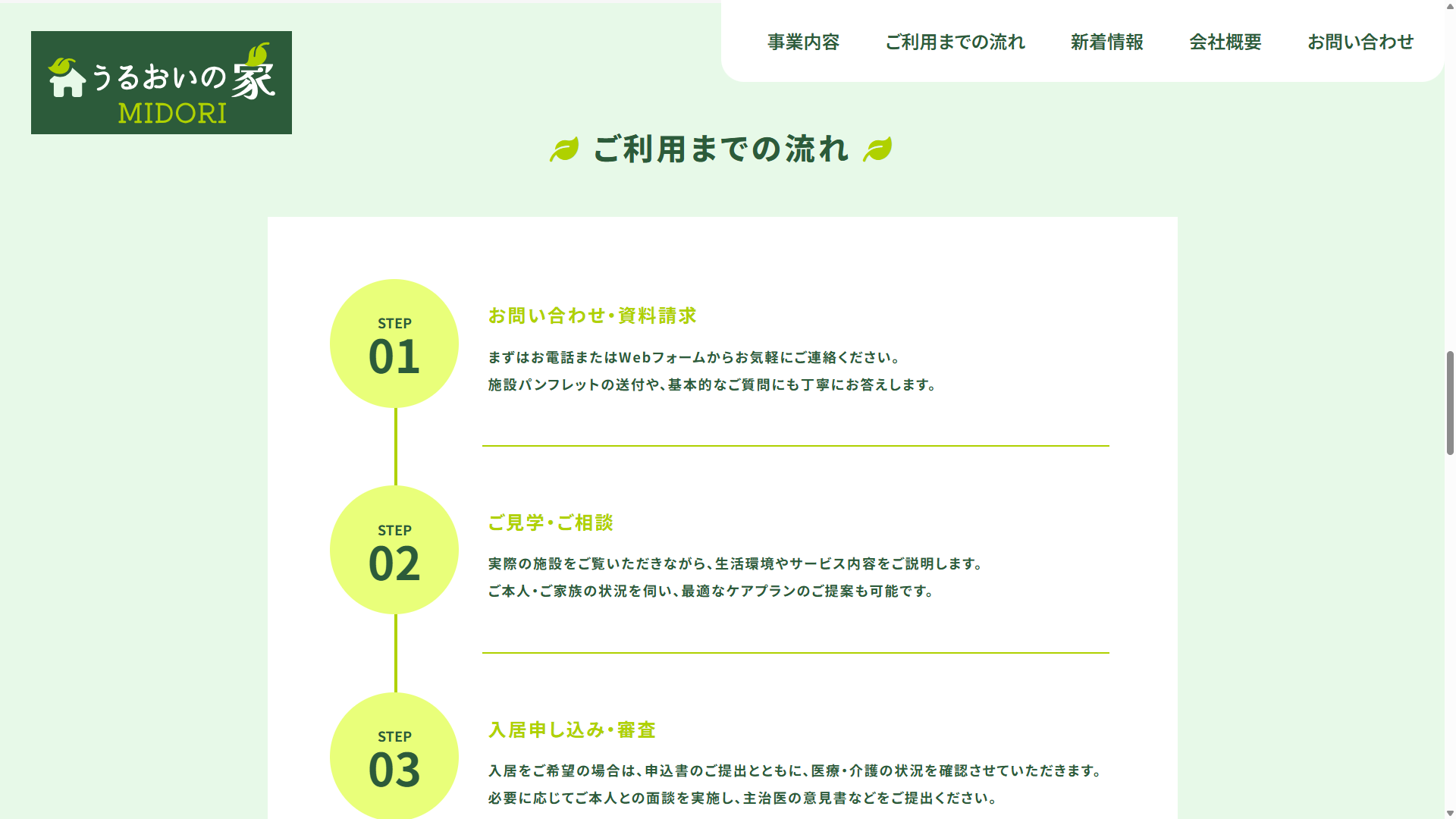 うるおいの家
MIDORI

事業内容 ご利用までの流れ 新着情報 会社概要 お問い合わせ

ご利用までの流れ

STEP
01

お問い合わせ・資料請求

まずはお電話またはWebフォームからお気軽にご連絡ください。
施設パンフレットの送付や、基本的なご質問にも丁寧にお答えします。

STEP
02

ご見学・ご相談

実際の施設をご覧いただきながら、生活環境やサービス内容をご説明します。
ご本人・ご家族の状況を伺い、最適なケアプランのご提案も可能です。

STEP
03

入居申し込み・審査

入居をご希望の場合は、申込書のご提出とともに、医療・介護の状況を確認させていただきます。
必要に応じてご本人との面談を実施し、主治医の意見書などをご提出ください。